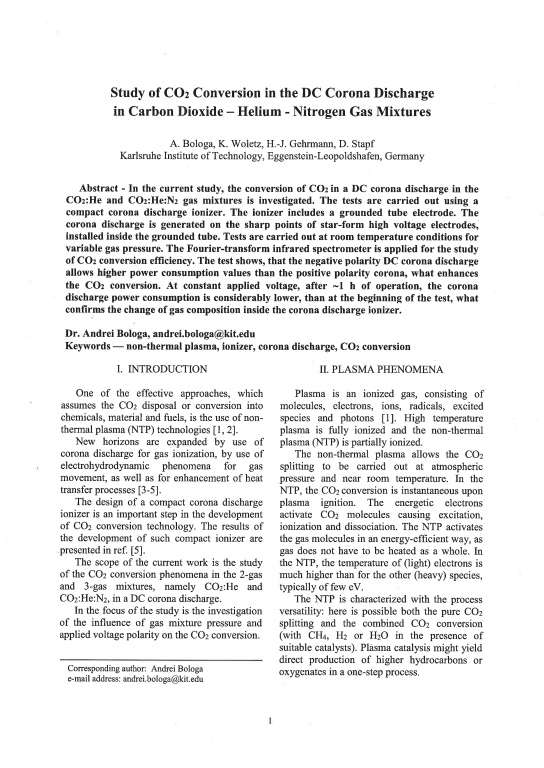 Study of $CO_2$ Conversion in the DC Corona Discharge in Carbon Dioxide – Helium - Nitrogen Gas Mixtures

A. Bologa, K. Woletz, H.-J. Gehrmann, D. Stapf
Karlsruhe Institute of Technology, Eggenstein-Leopoldshafen, Germany

Abstract - In the current study, the conversion of $CO_2$ in a DC corona discharge in the $CO_2$:He and $CO_2$:He:$N_2$ gas mixtures is investigated. The tests are carried out using a compact corona discharge ionizer. The ionizer includes a grounded tube electrode. The corona discharge is generated on the sharp points of star-form high voltage electrodes, installed inside the grounded tube. Tests are carried out at room temperature conditions for variable gas pressure. The Fourier-transform infrared spectrometer is applied for the study of $CO_2$ conversion efficiency. The test shows, that the negative polarity DC corona discharge allows higher power consumption values than the positive polarity corona, what enhances the $CO_2$ conversion. At constant applied voltage, after ~1 h of operation, the corona discharge power consumption is considerably lower, than at the beginning of the test, what confirms the change of gas composition inside the corona discharge ionizer.

Dr. Andrei Bologa, andrei.bologa@kit.edu
Keywords — non-thermal plasma, ionizer, corona discharge, $CO_2$ conversion

I. INTRODUCTION

One of the effective approaches, which assumes the $CO_2$ disposal or conversion into chemicals, material and fuels, is the use of non-thermal plasma (NTP) technologies [1, 2].

New horizons are expanded by use of corona discharge for gas ionization, by use of electrohydrodynamic phenomena for gas movement, as well as for enhancement of heat transfer processes [3-5].

The design of a compact corona discharge ionizer is an important step in the development of $CO_2$ conversion technology. The results of the development of such compact ionizer are presented in ref. [5].

The scope of the current work is the study of the $CO_2$ conversion phenomena in the 2-gas and 3-gas mixtures, namely $CO_2$:He and $CO_2$:He:$N_2$, in a DC corona discharge.

In the focus of the study is the investigation of the influence of gas mixture pressure and applied voltage polarity on the $CO_2$ conversion.

Corresponding author: Andrei Bologa
e-mail address: andrei.bologa@kit.edu

II. PLASMA PHENOMENA

Plasma is an ionized gas, consisting of molecules, electrons, ions, radicals, excited species and photons [1]. High temperature plasma is fully ionized and the non-thermal plasma (NTP) is partially ionized.

The non-thermal plasma allows the $CO_2$ splitting to be carried out at atmospheric pressure and near room temperature. In the NTP, the $CO_2$ conversion is instantaneous upon plasma ignition. The energetic electrons activate $CO_2$ molecules causing excitation, ionization and dissociation. The NTP activates the gas molecules in an energy-efficient way, as gas does not have to be heated as a whole. In the NTP, the temperature of (light) electrons is much higher than for the other (heavy) species, typically of few eV.

The NTP is characterized with the process versatility: here is possible both the pure $CO_2$ splitting and the combined $CO_2$ conversion (with $CH_4$, $H_2$ or $H_2O$ in the presence of suitable catalysts). Plasma catalysis might yield direct production of higher hydrocarbons or oxygenates in a one-step process.

1